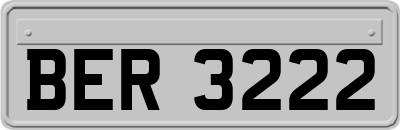 BER 3222